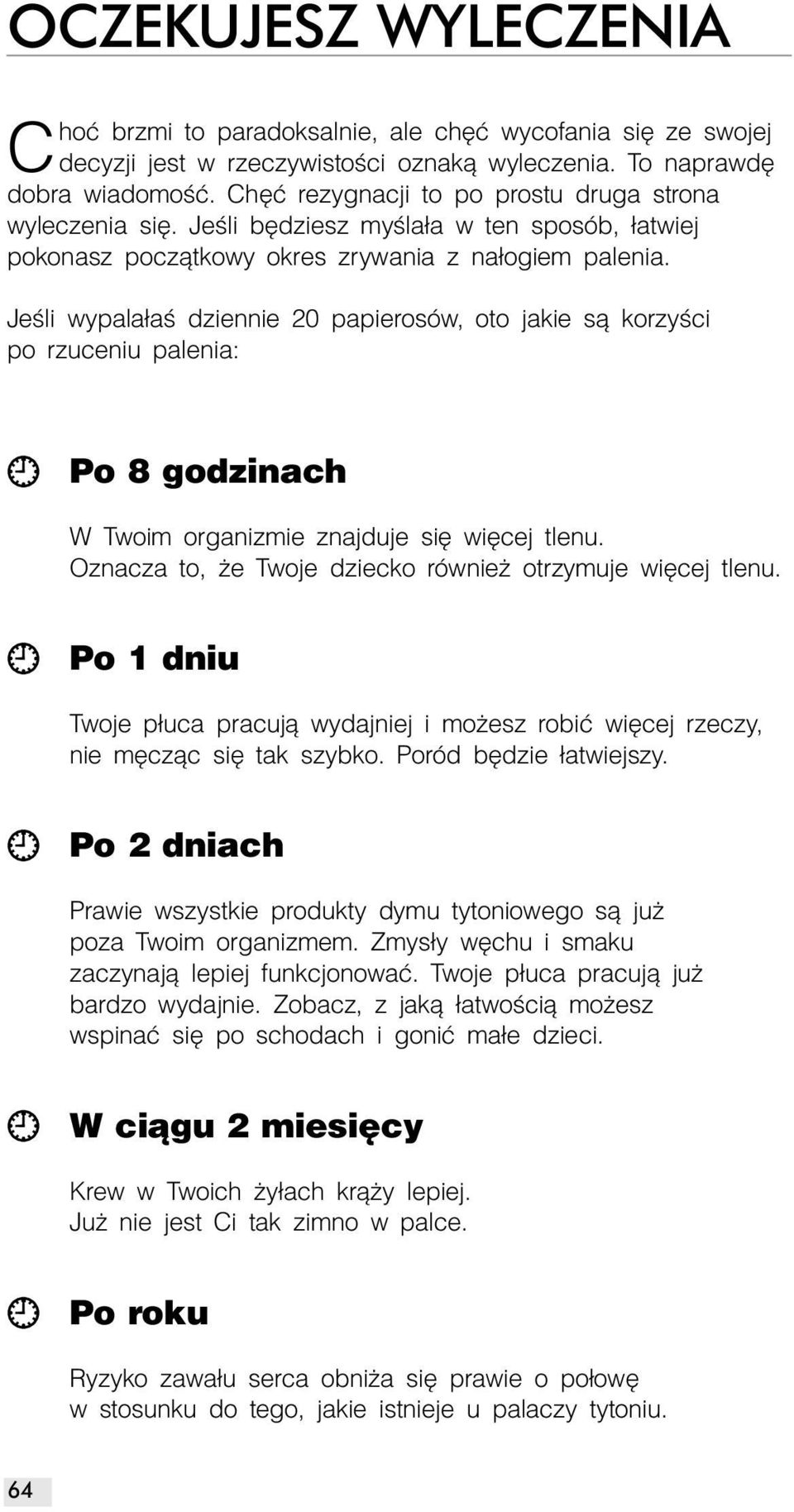 OCZEKUJESZ WYLECZENIA

Choć brzmi to paradoksalnie, ale chęć wycofania się ze swojej decyzji jest w rzeczywistości oznaką wyleczenia. To naprawdę dobra wiadomość. Chęć rezygnacji to po prostu druga strona wyleczenia się. Jeśli będziesz myślała w ten sposób, łatwiej pokonasz początkowy okres zrywania z nałogiem palenia.

Jeśli wypalałaś dziennie 20 papierosów, oto jakie są korzyści po rzuceniu palenia:

Po 8 godzinach

W Twoim organizmie znajduje się więcej tlenu. Oznacza to, że Twoje dziecko również otrzymuje więcej tlenu.

Po 1 dniu

Twoje płuca pracują wydajniej i możesz robić więcej rzeczy, nie męcząc się tak szybko. Poród będzie łatwiejszy.

Po 2 dniach

Prawie wszystkie produkty dymu tytoniowego są już poza Twoim organizmem. Zmysły węchu i smaku zaczynają lepiej funkcjonować. Twoje płuca pracują już bardzo wydajnie. Zobacz, z jaką łatwością możesz wspinać się po schodach i gonić małe dzieci.

W ciągu 2 miesięcy

Krew w Twoich żyłach krąży lepiej. Już nie jest Ci tak zimno w palce.

Po roku

Ryzyko zawału serca obniża się prawie o połowę w stosunku do tego, jakie istnieje u palaczy tytoniu.

64